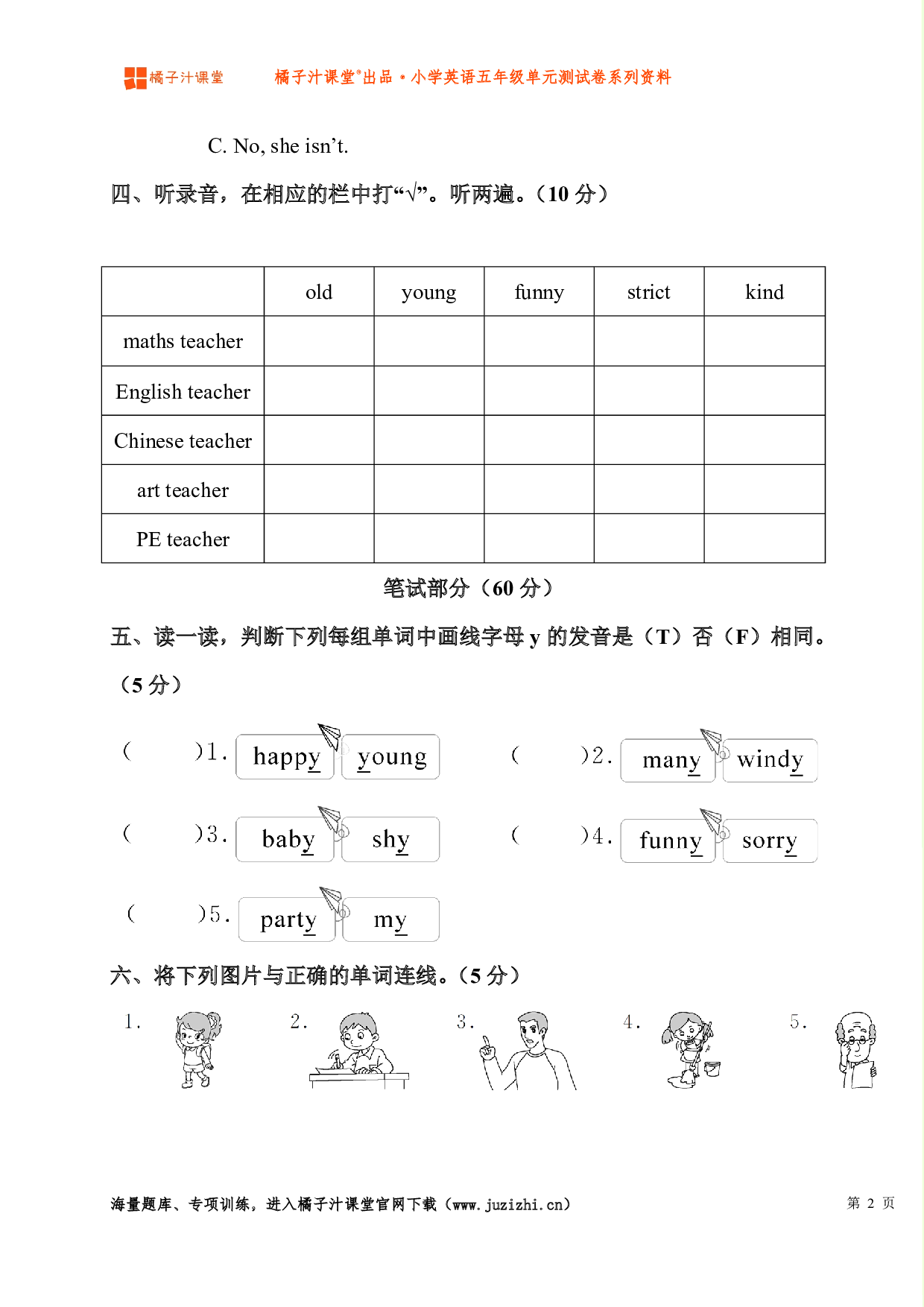 橘子汁课堂　　橘子汁课堂®出品 • 小学英语五年级单元测试卷系列资料

C. No, she isn’t.

四、听录音，在相应的栏中打“√”。听两遍。（10 分）

| | old | young | funny | strict | kind |
|---|---|---|---|---|---|
| maths teacher | | | | | |
| English teacher | | | | | |
| Chinese teacher | | | | | |
| art teacher | | | | | |
| PE teacher | | | | | |

笔试部分（60 分）

五、读一读，判断下列每组单词中画线字母 y 的发音是（T）否（F）相同。（5 分）

(　　)1. happy young　　(　　)2. many windy

(　　)3. baby shy　　(　　)4. funny sorry

(　　)5. party my

六、将下列图片与正确的单词连线。（5 分）

1.　2.　3.　4.　5.

海量题库、专项训练，进入橘子汁课堂官网下载（www.juzizhi.cn）　　第 2 页